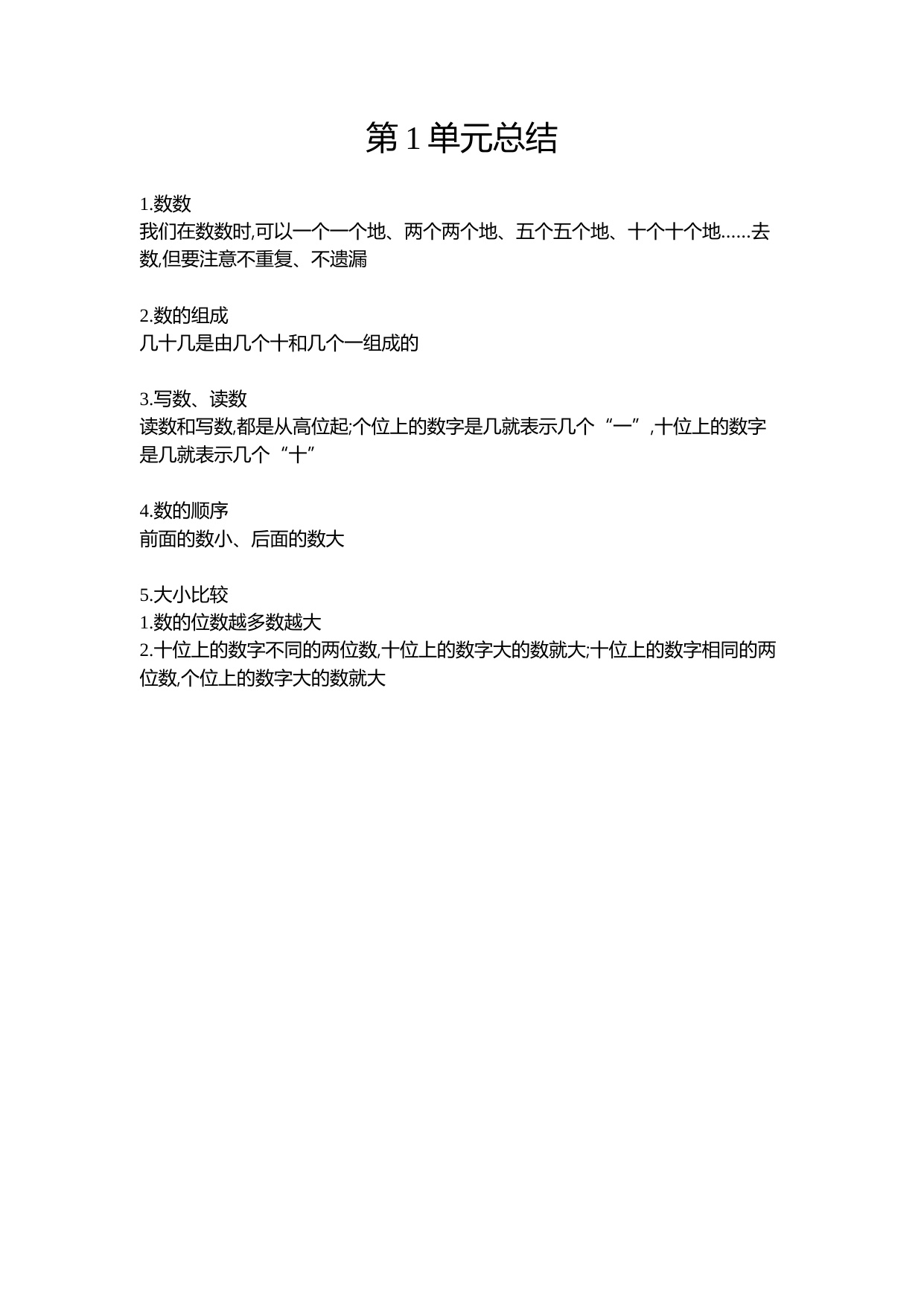 第 1 单元总结

1.数数
我们在数数时,可以一个一个地、两个两个地、五个五个地、十个十个地……去数,但要注意不重复、不遗漏

2.数的组成
几十几是由几个十和几个一组成的

3.写数、读数
读数和写数,都是从高位起;个位上的数字是几就表示几个“一”,十位上的数字是几就表示几个“十”

4.数的顺序
前面的数小、后面的数大

5.大小比较
1.数的位数越多数越大
2.十位上的数字不同的两位数,十位上的数字大的数就大;十位上的数字相同的两位数,个位上的数字大的数就大